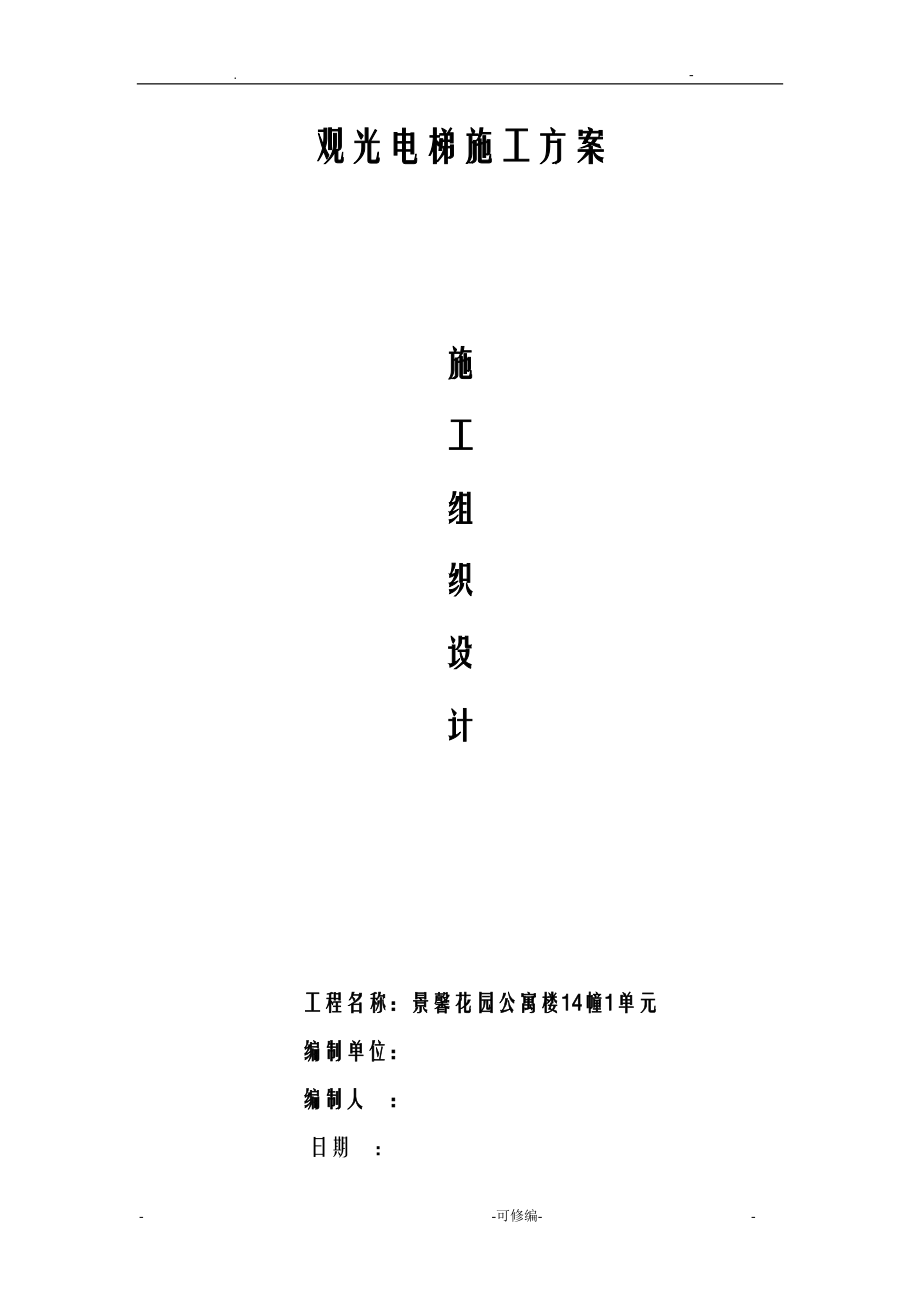 . -

观光电梯施工方案

施

工

组

织

设

计

工程名称：景馨花园公寓楼14幢1单元

编制单位：

编制人 ：

日期 ：

- -可修编- -